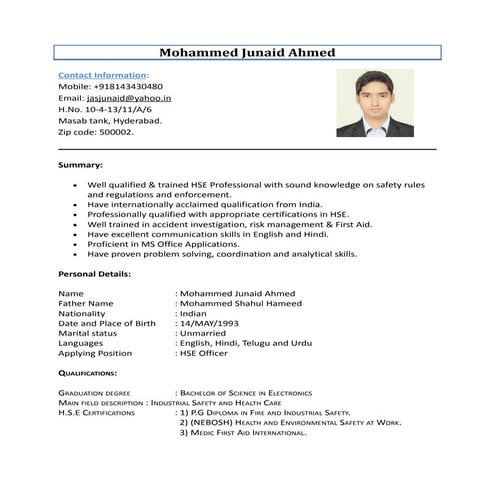 Mohammed Junaid Ahmed

Contact Information:
Mobile: +918143430480
Email: jasjunaid@yahoo.in
H.No. 10-4-13/11/A/6
Masab tank, Hyderabad.
Zip code: 500002.

Summary:

- Well qualified & trained HSE Professional with sound knowledge on safety rules and regulations and enforcement.
- Have internationally acclaimed qualification from India.
- Professionally qualified with appropriate certifications in HSE.
- Well trained in accident investigation, risk management & First Aid.
- Have excellent communication skills in English and Hindi.
- Proficient in MS Office Applications.
- Have proven problem solving, coordination and analytical skills.

Personal Details:

Name : Mohammed Junaid Ahmed
Father Name : Mohammed Shahul Hameed
Nationality : Indian
Date and Place of Birth : 14/MAY/1993
Marital status : Unmarried
Languages : English, Hindi, Telugu and Urdu
Applying Position : HSE Officer

QUALIFICATIONS:

GRADUATION DEGREE : BACHELOR OF SCIENCE IN ELECTRONICS
MAIN FIELD DESCRIPTION : INDUSTRIAL SAFETY AND HEALTH CARE
H.S.E CERTIFICATIONS : 1) P.G DIPLOMA IN FIRE AND INDUSTRIAL SAFETY.
2) (NEBOSH) HEALTH AND ENVIRONMENTAL SAFETY AT WORK.
3) MEDIC FIRST AID INTERNATIONAL.